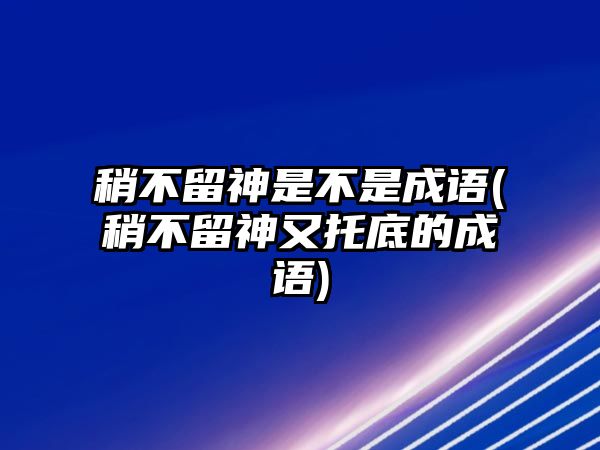 稍不留神是不是成语(稍不留神又托底的成语)